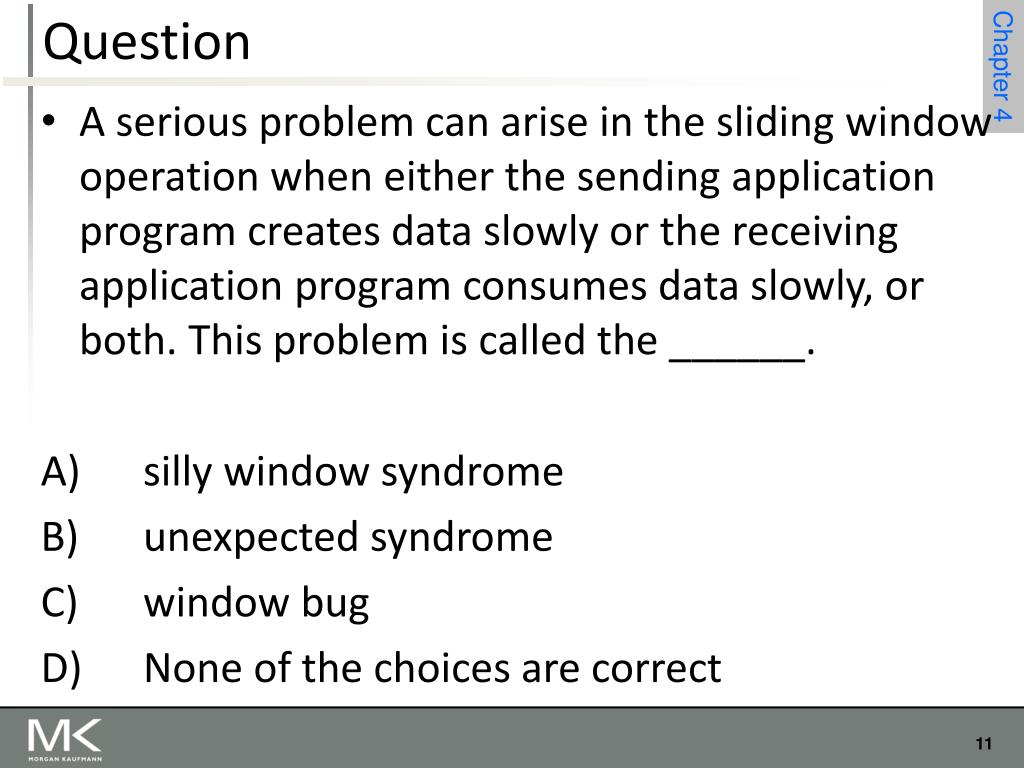 Question

Chapter 4

• A serious problem can arise in the sliding window operation when either the sending application program creates data slowly or the receiving application program consumes data slowly, or both. This problem is called the ______.

A) silly window syndrome
B) unexpected syndrome
C) window bug
D) None of the choices are correct

MK
MORGAN KAUFMANN

11